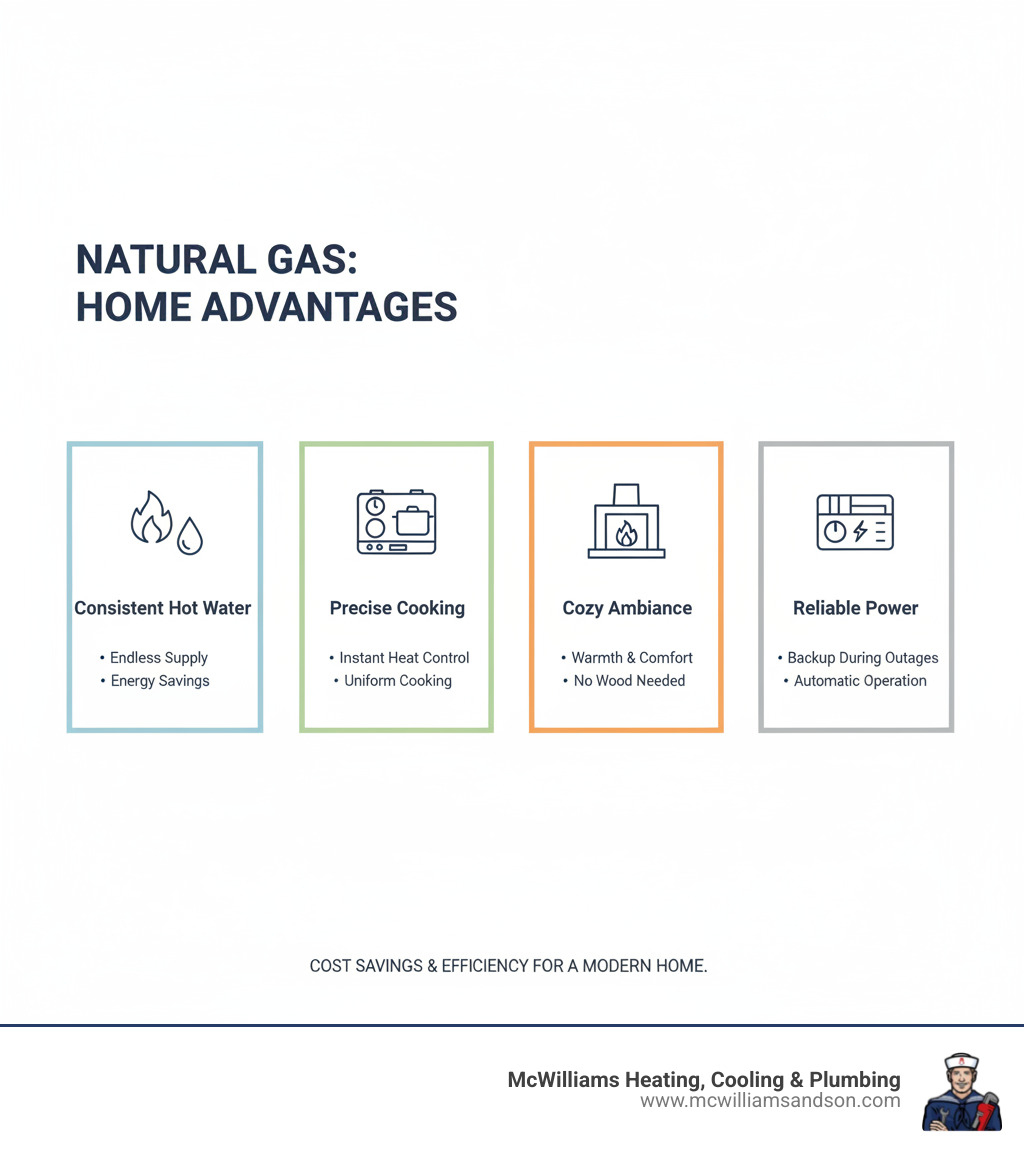 NATURAL GAS:
HOME ADVANTAGES

Consistent Hot Water
• Endless Supply
• Energy Savings

Precise Cooking
• Instant Heat Control
• Uniform Cooking

Cozy Ambiance
• Warmth & Comfort
• No Wood Needed

Reliable Power
• Backup During Outages
• Automatic Operation

COST SAVINGS & EFFICIENCY FOR A MODERN HOME.

McWilliams Heating, Cooling & Plumbing
www.mcwilliamsandson.com